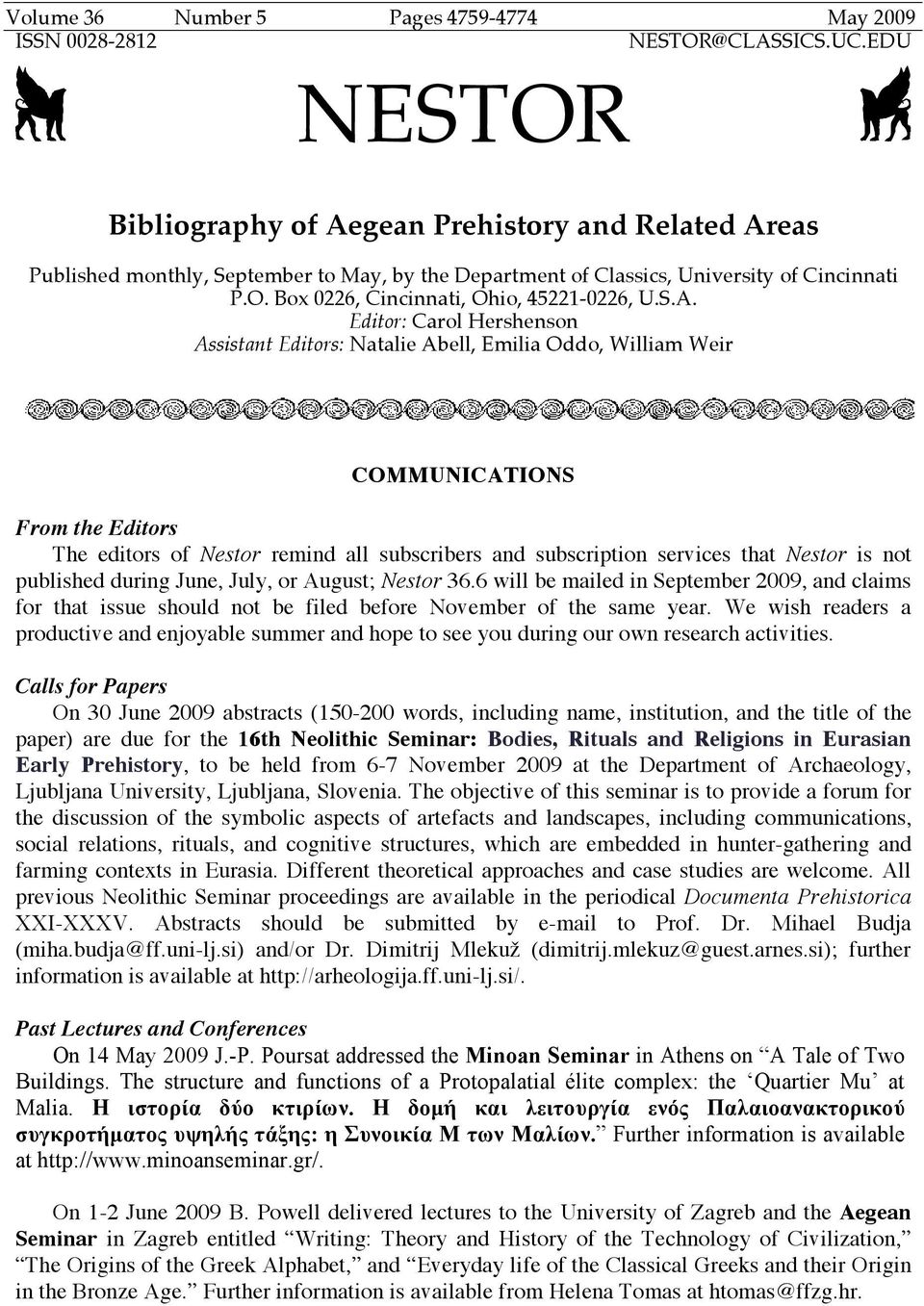 Volume 36 Number 5 Pages 4759-4774 May 2009
ISSN 0028-2812 NESTOR@CLASSICS.UC.EDU

NESTOR

Bibliography of Aegean Prehistory and Related Areas

Published monthly, September to May, by the Department of Classics, University of Cincinnati
P.O. Box 0226, Cincinnati, Ohio, 45221-0226, U.S.A.
Editor: Carol Hershenson
Assistant Editors: Natalie Abell, Emilia Oddo, William Weir

COMMUNICATIONS

From the Editors
The editors of Nestor remind all subscribers and subscription services that Nestor is not published during June, July, or August; Nestor 36.6 will be mailed in September 2009, and claims for that issue should not be filed before November of the same year. We wish readers a productive and enjoyable summer and hope to see you during our own research activities.

Calls for Papers
On 30 June 2009 abstracts (150-200 words, including name, institution, and the title of the paper) are due for the 16th Neolithic Seminar: Bodies, Rituals and Religions in Eurasian Early Prehistory, to be held from 6-7 November 2009 at the Department of Archaeology, Ljubljana University, Ljubljana, Slovenia. The objective of this seminar is to provide a forum for the discussion of the symbolic aspects of artefacts and landscapes, including communications, social relations, rituals, and cognitive structures, which are embedded in hunter-gathering and farming contexts in Eurasia. Different theoretical approaches and case studies are welcome. All previous Neolithic Seminar proceedings are available in the periodical Documenta Prehistorica XXI-XXXV. Abstracts should be submitted by e-mail to Prof. Dr. Mihael Budja (miha.budja@ff.uni-lj.si) and/or Dr. Dimitrij Mlekuž (dimitrij.mlekuz@guest.arnes.si); further information is available at http://arheologija.ff.uni-lj.si/.

Past Lectures and Conferences
On 14 May 2009 J.-P. Poursat addressed the Minoan Seminar in Athens on “A Tale of Two Buildings. The structure and functions of a Protopalatial élite complex: the ‘Quartier Mu’ at Malia. Η ιστορία δύο κτιρίων. Η δομή και λειτουργία ενός Παλαιοανακτορικού συγκροτήματος υψηλής τάξης: η Συνοικία Μ των Μαλίων.” Further information is available at http://www.minoanseminar.gr/.

On 1-2 June 2009 B. Powell delivered lectures to the University of Zagreb and the Aegean Seminar in Zagreb entitled “Writing: Theory and History of the Technology of Civilization,” “The Origins of the Greek Alphabet,” and “Everyday life of the Classical Greeks and their Origin in the Bronze Age.” Further information is available from Helena Tomas at htomas@ffzg.hr.